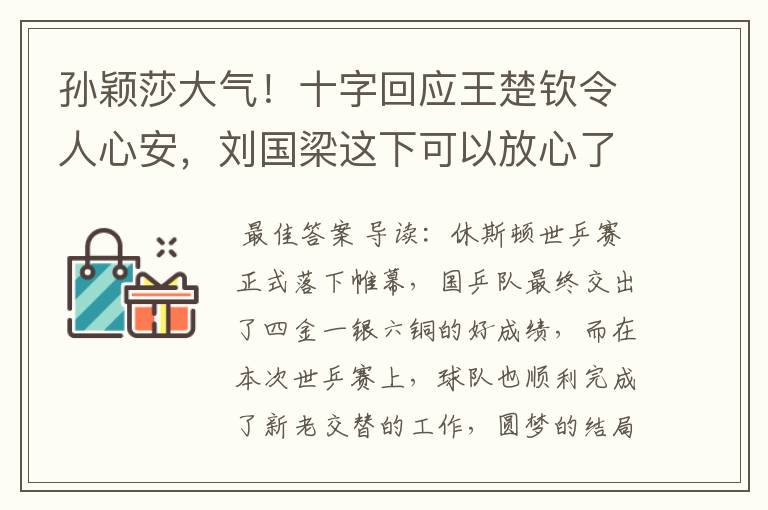 孙颖莎大气！十字回应王楚钦令人心安，刘国梁这下可以放心了

最佳答案 导读：休斯顿世乒赛正式落下帷幕，国乒队最终交出了四金一银六铜的好成绩，而在本次世乒赛上，球队也顺利完成了新老交替的工作，圆梦的结局